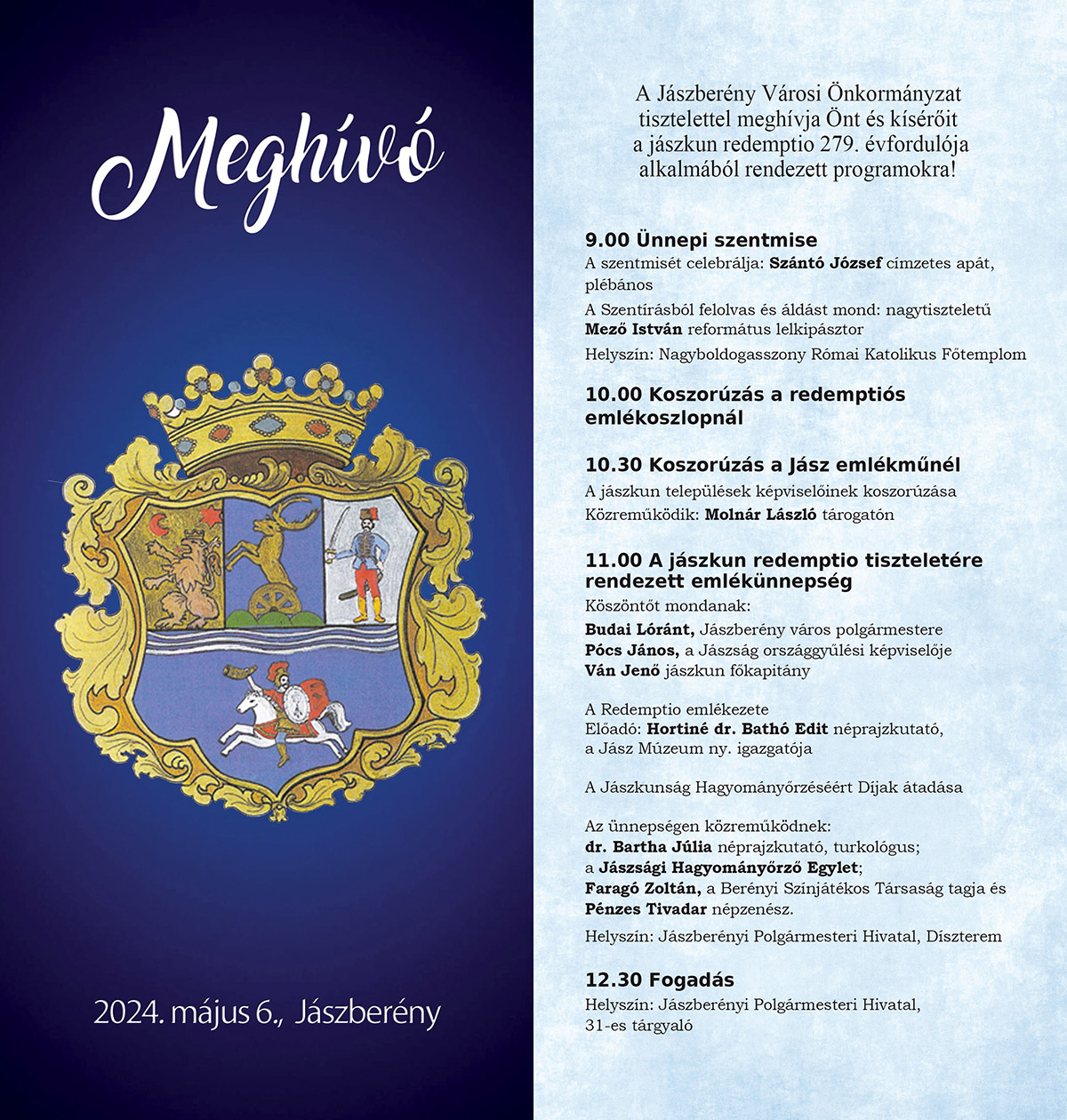 Meghívó

2024. május 6., Jászberény

A Jászberény Városi Önkormányzat tisztelettel meghívja Önt és kísérőit a jászkun redemptio 279. évfordulója alkalmából rendezett programokra!

9.00 Ünnepi szentmise
A szentmisét celebrálja: Szántó József címzetes apát, plébános
A Szentírásból felolvas és áldást mond: nagytiszteletű Mező István református lelkipásztor
Helyszín: Nagyboldogasszony Római Katolikus Főtemplom

10.00 Koszorúzás a redemptiós emlékoszlopnál

10.30 Koszorúzás a Jász emlékműnél
A jászkun települések képviselőinek koszorúzása
Közreműködik: Molnár László tárogatón

11.00 A jászkun redemptio tiszteletére rendezett emlékünnepség
Köszöntőt mondanak:
Budai Lóránt, Jászberény város polgármestere
Pócs János, a Jászság országgyűlési képviselője
Ván Jenő jászkun főkapitány

A Redemptio emlékezete
Előadó: Hortiné dr. Bathó Edit néprajzkutató, a Jász Múzeum ny. igazgatója

A Jászkunság Hagyományőrzéséért Díjak átadása

Az ünnepségen közreműködnek:
dr. Bartha Júlia néprajzkutató, turkológus;
a Jászsági Hagyományőrző Egylet;
Faragó Zoltán, a Berényi Színjátékos Társaság tagja és
Pénzes Tivadar népzenész.
Helyszín: Jászberényi Polgármesteri Hivatal, Díszterem

12.30 Fogadás
Helyszín: Jászberényi Polgármesteri Hivatal, 31-es tárgyaló